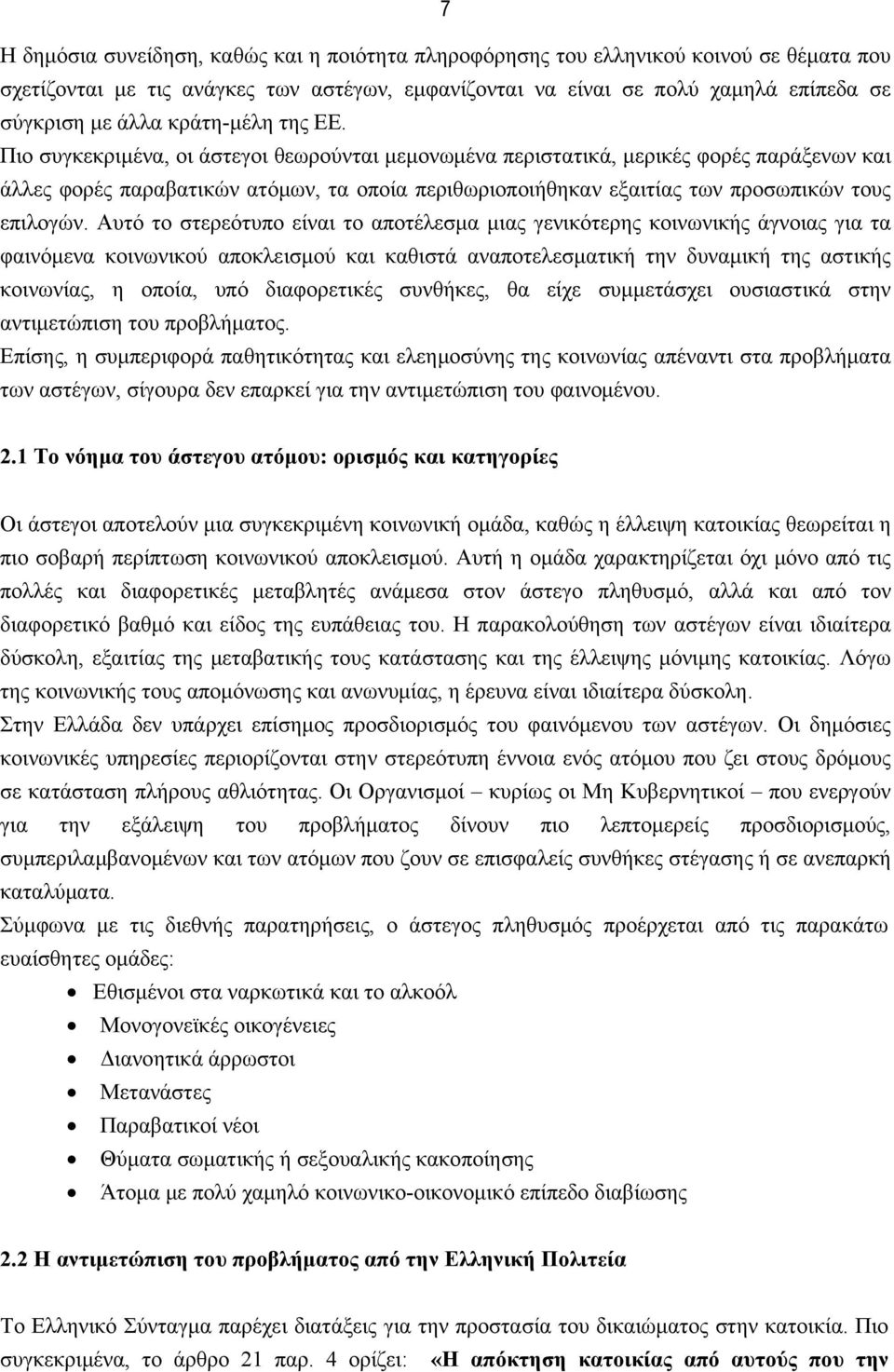 7

Η δημόσια συνείδηση, καθώς και η ποιότητα πληροφόρησης του ελληνικού κοινού σε θέματα που σχετίζονται με τις ανάγκες των αστέγων, εμφανίζονται να είναι σε πολύ χαμηλά επίπεδα σε σύγκριση με άλλα κράτη-μέλη της ΕΕ. Πιο συγκεκριμένα, οι άστεγοι θεωρούνται μεμονωμένα περιστατικά, μερικές φορές παράξενων και άλλες φορές παραβατικών ατόμων, τα οποία περιθωριοποιήθηκαν εξαιτίας των προσωπικών τους επιλογών. Αυτό το στερεότυπο είναι το αποτέλεσμα μιας γενικότερης κοινωνικής άγνοιας για τα φαινόμενα κοινωνικού αποκλεισμού και καθιστά αναποτελεσματική την δυναμική της αστικής κοινωνίας, η οποία, υπό διαφορετικές συνθήκες, θα είχε συμμετάσχει ουσιαστικά στην αντιμετώπιση του προβλήματος.
Επίσης, η συμπεριφορά παθητικότητας και ελεημοσύνης της κοινωνίας απέναντι στα προβλήματα των αστέγων, σίγουρα δεν επαρκεί για την αντιμετώπιση του φαινομένου.

2.1 Το νόημα του άστεγου ατόμου: ορισμός και κατηγορίες

Οι άστεγοι αποτελούν μια συγκεκριμένη κοινωνική ομάδα, καθώς η έλλειψη κατοικίας θεωρείται η πιο σοβαρή περίπτωση κοινωνικού αποκλεισμού. Αυτή η ομάδα χαρακτηρίζεται όχι μόνο από τις πολλές και διαφορετικές μεταβλητές ανάμεσα στον άστεγο πληθυσμό, αλλά και από τον διαφορετικό βαθμό και είδος της ευπάθειας του. Η παρακολούθηση των αστέγων είναι ιδιαίτερα δύσκολη, εξαιτίας της μεταβατικής τους κατάστασης και της έλλειψης μόνιμης κατοικίας. Λόγω της κοινωνικής τους απομόνωσης και ανωνυμίας, η έρευνα είναι ιδιαίτερα δύσκολη.
Στην Ελλάδα δεν υπάρχει επίσημος προσδιορισμός του φαινόμενου των αστέγων. Οι δημόσιες κοινωνικές υπηρεσίες περιορίζονται στην στερεότυπη έννοια ενός ατόμου που ζει στους δρόμους σε κατάσταση πλήρους αθλιότητας. Οι Οργανισμοί – κυρίως οι Μη Κυβερνητικοί – που ενεργούν για την εξάλειψη του προβλήματος δίνουν πιο λεπτομερείς προσδιορισμούς, συμπεριλαμβανομένων και των ατόμων που ζουν σε επισφαλείς συνθήκες στέγασης ή σε ανεπαρκή καταλύματα.
Σύμφωνα με τις διεθνής παρατηρήσεις, ο άστεγος πληθυσμός προέρχεται από τις παρακάτω ευαίσθητες ομάδες:
• Εθισμένοι στα ναρκωτικά και το αλκοόλ
• Μονογονεϊκές οικογένειες
• Διανοητικά άρρωστοι
• Μετανάστες
• Παραβατικοί νέοι
• Θύματα σωματικής ή σεξουαλικής κακοποίησης
• Άτομα με πολύ χαμηλό κοινωνικο-οικονομικό επίπεδο διαβίωσης

2.2 Η αντιμετώπιση του προβλήματος από την Ελληνική Πολιτεία

Το Ελληνικό Σύνταγμα παρέχει διατάξεις για την προστασία του δικαιώματος στην κατοικία. Πιο συγκεκριμένα, το άρθρο 21 παρ. 4 ορίζει: «Η απόκτηση κατοικίας από αυτούς που την